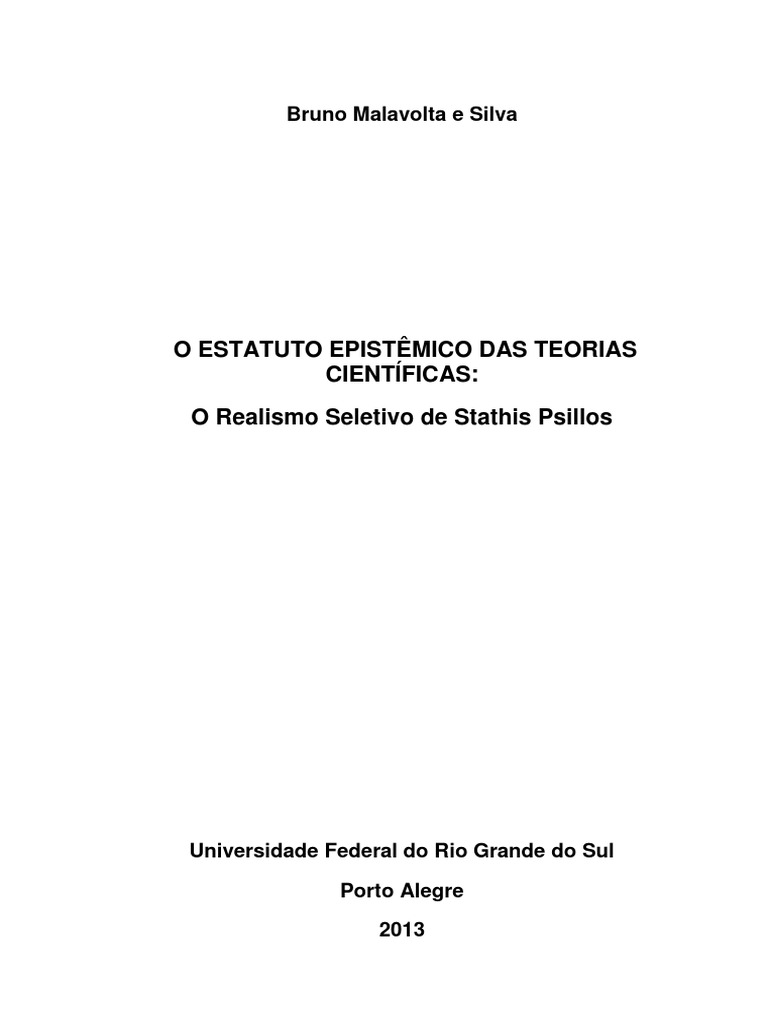 Bruno Malavolta e Silva

O ESTATUTO EPISTÊMICO DAS TEORIAS CIENTÍFICAS:

O Realismo Seletivo de Stathis Psillos

Universidade Federal do Rio Grande do Sul

Porto Alegre

2013